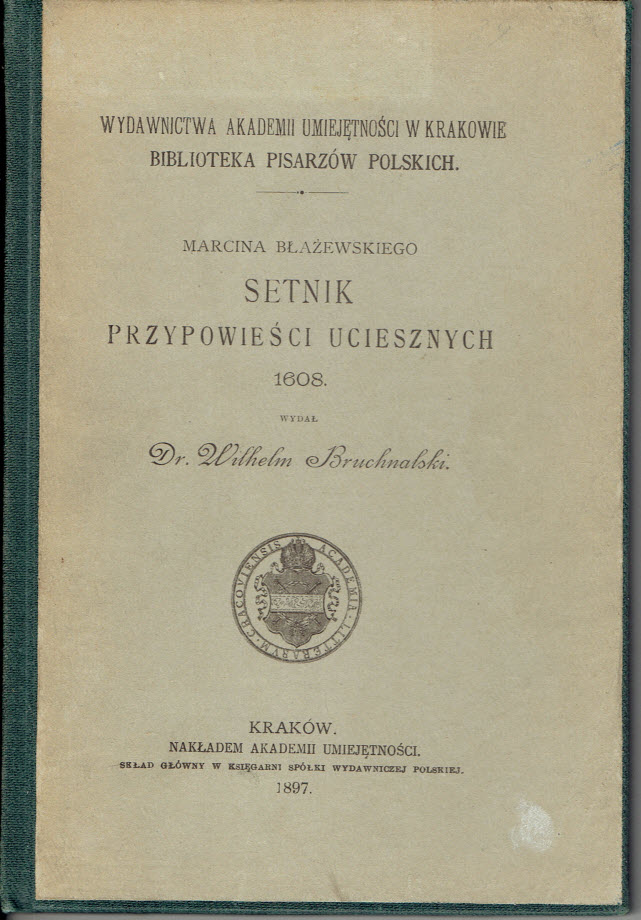 WYDAWNICTWA AKADEMII UMIEJĘTNOŚCI W KRAKOWIE
BIBLIOTEKA PISARZÓW POLSKICH.

MARCINA BŁAŻEWSKIEGO
SETNIK
PRZYPOWIEŚCI UCIESZNYCH
1608.

WYDAŁ
Dr. Wilhelm Bruchnalski.

ACADEMIA LITTERARUM CRACOVIENSIS

KRAKÓW.
NAKŁADEM AKADEMII UMIEJĘTNOŚCI.
SKŁAD GŁÓWNY W KSIĘGARNI SPÓŁKI WYDAWNICZEJ POLSKIEJ.
1897.